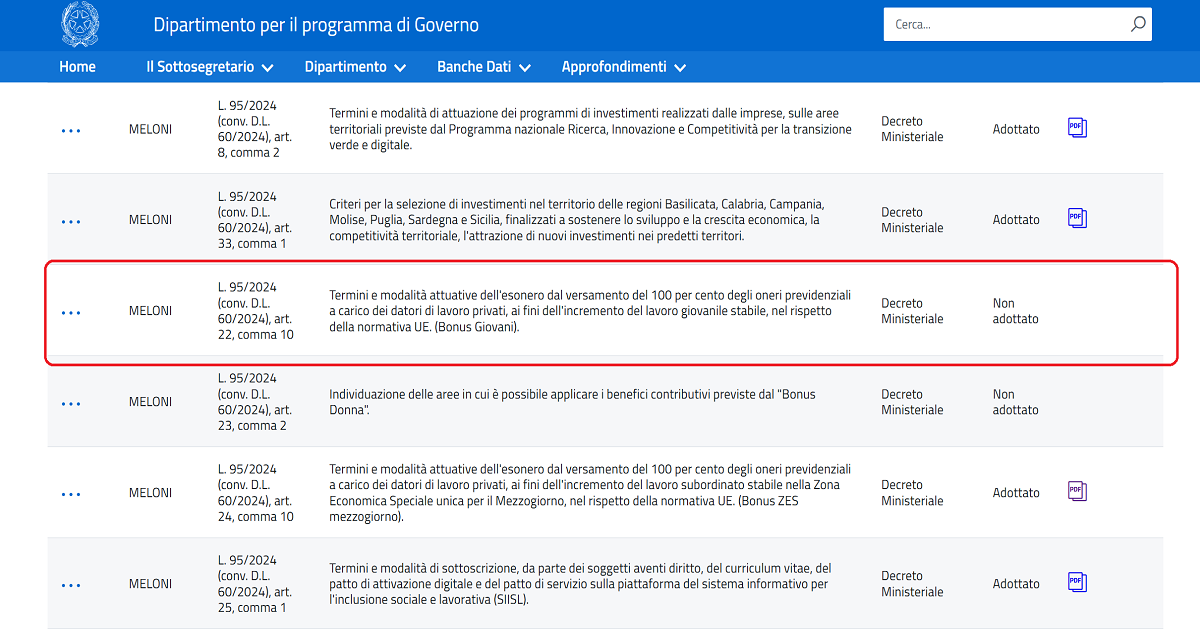 Dipartimento per il programma di Governo

Cerca...

Home Il Sottosegretario Dipartimento Banche Dati Approfondimenti

| ... | MELONI | L. 95/2024 (conv. D.L. 60/2024), art. 8, comma 2 | Termini e modalità di attuazione dei programmi di investimenti realizzati dalle imprese, sulle aree territoriali previste dal Programma nazionale Ricerca, Innovazione e Competitività per la transizione verde e digitale. | Decreto Ministeriale | Adottato | PDF |
|---|---|---|---|---|---|---|
| ... | MELONI | L. 95/2024 (conv. D.L. 60/2024), art. 33, comma 1 | Criteri per la selezione di investimenti nel territorio delle regioni Basilicata, Calabria, Campania, Molise, Puglia, Sardegna e Sicilia, finalizzati a sostenere lo sviluppo e la crescita economica, la competitività territoriale, l'attrazione di nuovi investimenti nei predetti territori. | Decreto Ministeriale | Adottato | PDF |
| ... | MELONI | L. 95/2024 (conv. D.L. 60/2024), art. 22, comma 10 | Termini e modalità attuative dell'esonero dal versamento del 100 per cento degli oneri previdenziali a carico dei datori di lavoro privati, ai fini dell'incremento del lavoro giovanile stabile, nel rispetto della normativa UE. (Bonus Giovani). | Decreto Ministeriale | Non adottato | |
| ... | MELONI | L. 95/2024 (conv. D.L. 60/2024), art. 23, comma 2 | Individuazione delle aree in cui è possibile applicare i benefici contributivi previste dal "Bonus Donna". | Decreto Ministeriale | Non adottato | |
| ... | MELONI | L. 95/2024 (conv. D.L. 60/2024), art. 24, comma 10 | Termini e modalità attuative dell'esonero dal versamento del 100 per cento degli oneri previdenziali a carico dei datori di lavoro privati, ai fini dell'incremento del lavoro subordinato stabile nella Zona Economica Speciale unica per il Mezzogiorno, nel rispetto della normativa UE. (Bonus ZES mezzogiorno). | Decreto Ministeriale | Adottato | PDF |
| ... | MELONI | L. 95/2024 (conv. D.L. 60/2024), art. 25, comma 1 | Termini e modalità di sottoscrizione, da parte dei soggetti aventi diritto, del curriculum vitae, del patto di attivazione digitale e del patto di servizio sulla piattaforma del sistema informativo per l'inclusione sociale e lavorativa (SIISL). | Decreto Ministeriale | Adottato | PDF |